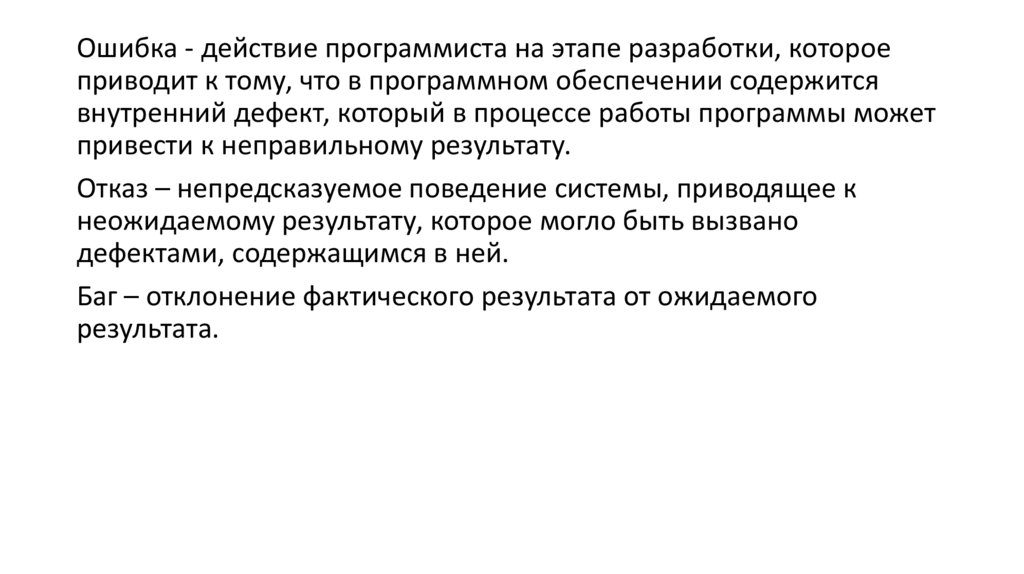 Ошибка - действие программиста на этапе разработки, которое приводит к тому, что в программном обеспечении содержится внутренний дефект, который в процессе работы программы может привести к неправильному результату.

Отказ – непредсказуемое поведение системы, приводящее к неожидаемому результату, которое могло быть вызвано дефектами, содержащимся в ней.

Баг – отклонение фактического результата от ожидаемого результата.